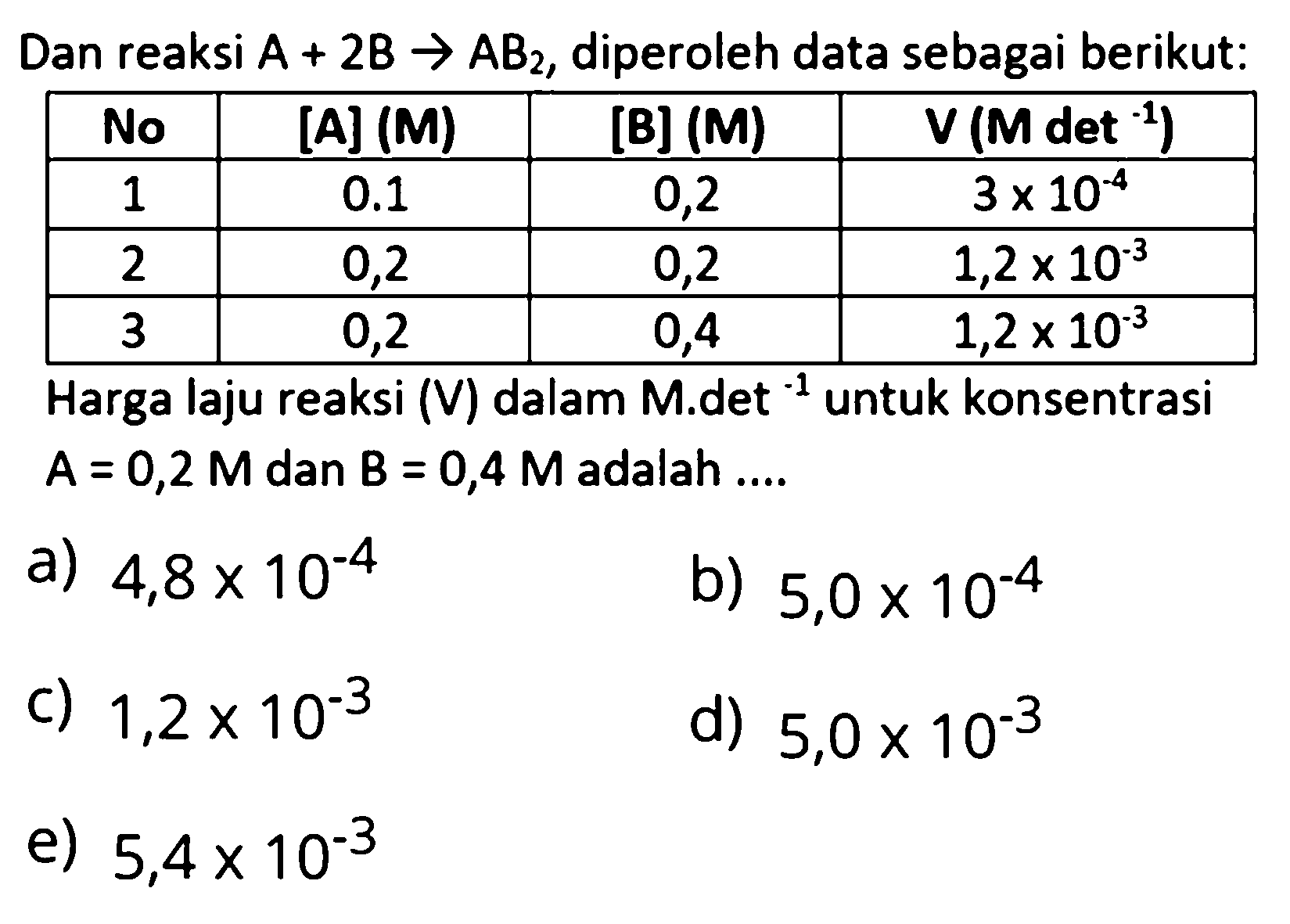 Dan reaksi $A + 2B \rightarrow AB_2$, diperoleh data sebagai berikut:

| No | [A] (M) | [B] (M) | V (M det $^{-1}$) |
|---|---|---|---|
| 1 | 0.1 | 0,2 | $3 \times 10^{-4}$ |
| 2 | 0,2 | 0,2 | $1,2 \times 10^{-3}$ |
| 3 | 0,2 | 0,4 | $1,2 \times 10^{-3}$ |

Harga laju reaksi (V) dalam M.det $^{-1}$ untuk konsentrasi A = 0,2 M dan B = 0,4 M adalah ....

a) $4,8 \times 10^{-4}$

b) $5,0 \times 10^{-4}$

c) $1,2 \times 10^{-3}$

d) $5,0 \times 10^{-3}$

e) $5,4 \times 10^{-3}$